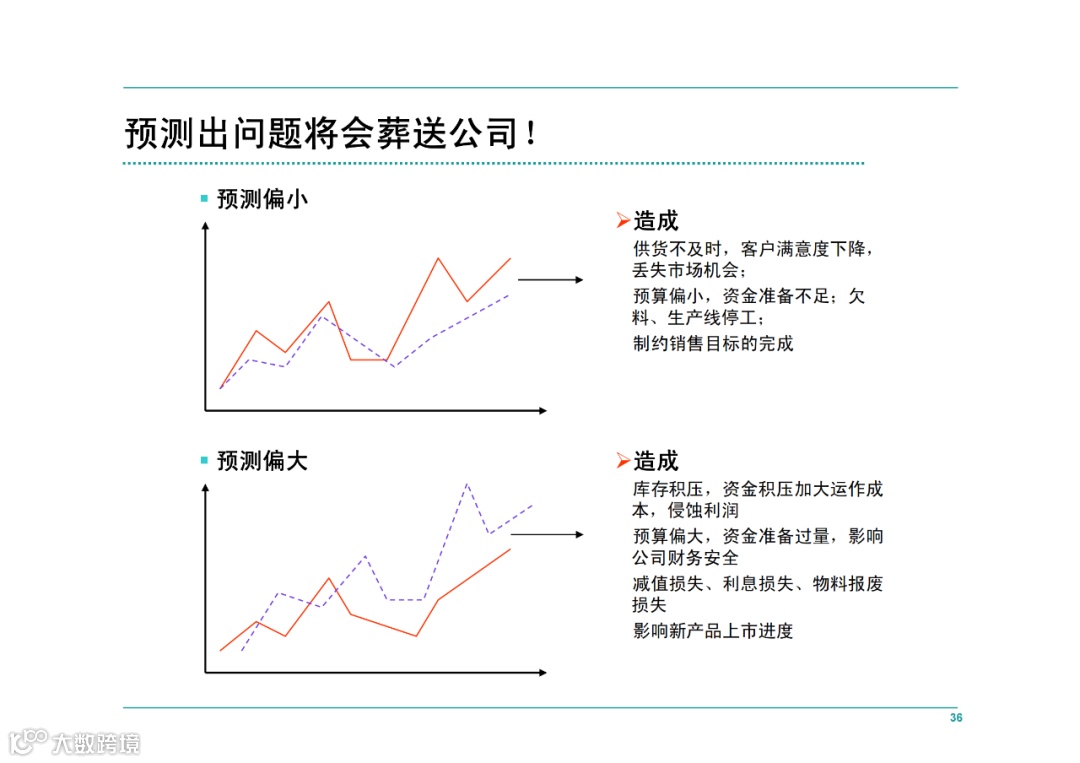 预测出问题将会葬送公司！

▪ 预测偏小

➢造成

供货不及时，客户满意度下降，丢失市场机会；

预算偏小，资金准备不足；欠料、生产线停工；

制约销售目标的完成

▪ 预测偏大

➢造成

库存积压，资金积压加大运作成本，侵蚀利润

预算偏大，资金准备过量，影响公司财务安全

减值损失、利息损失、物料报废损失

影响新产品上市进度

36

大数跨境